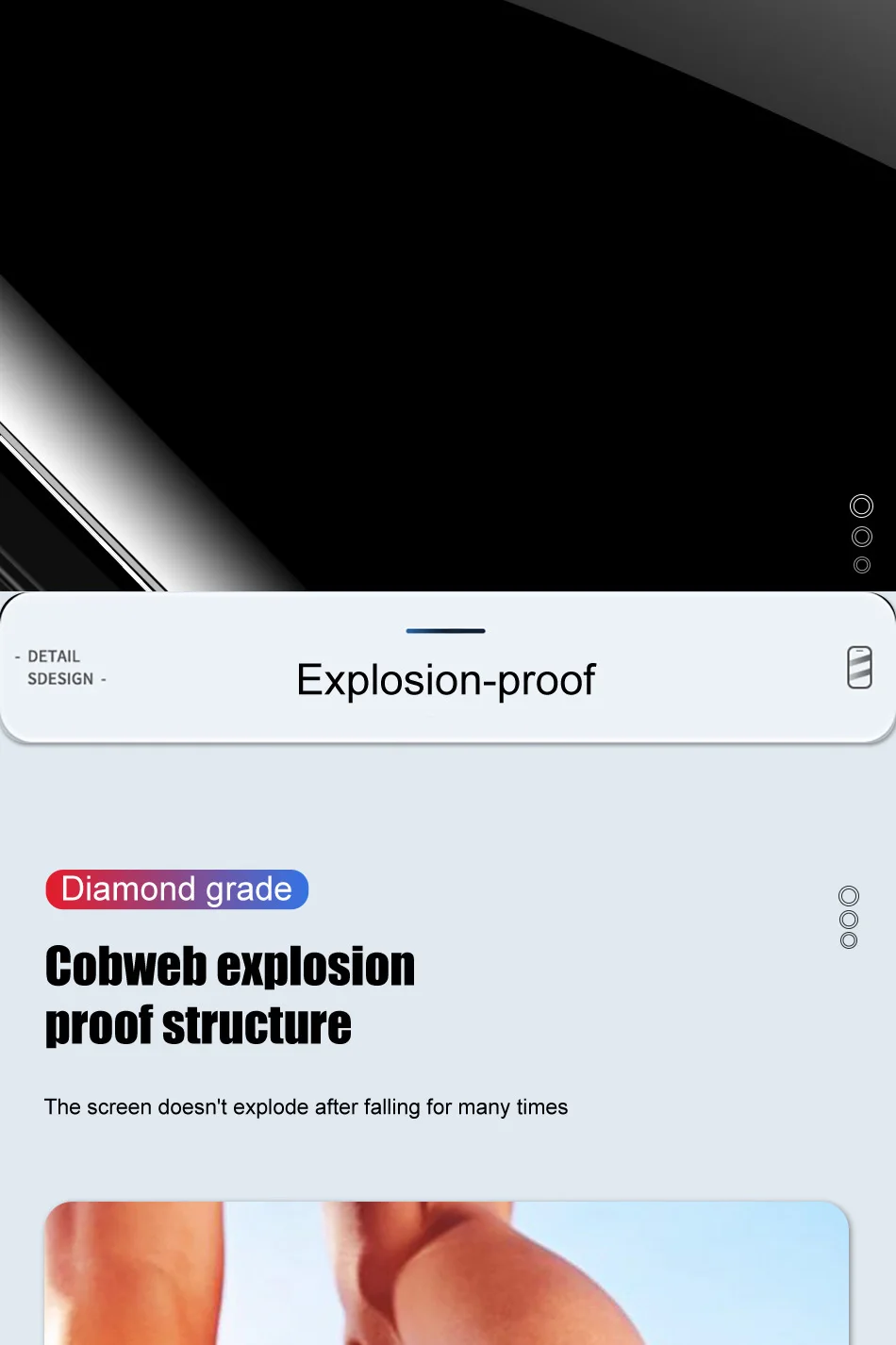 - DETAIL
SDESIGN -

Explosion-proof

Diamond grade

Cobweb explosion proof structure

The screen doesn't explode after falling for many times